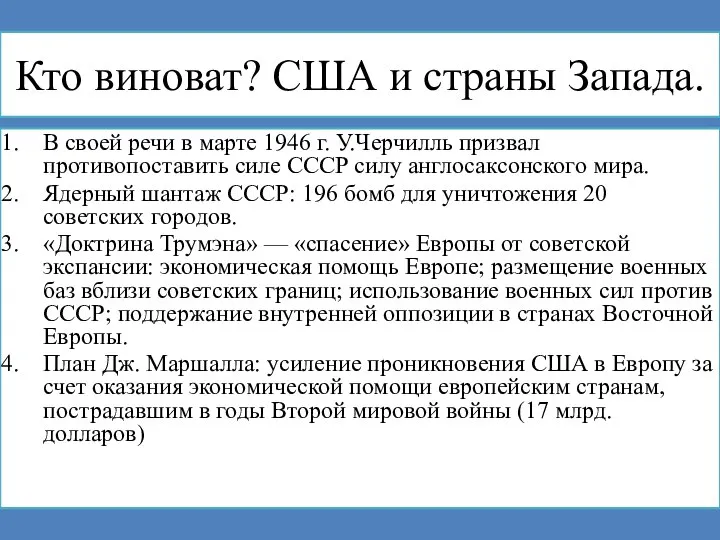 Кто виноват? США и страны Запада.

1. В своей речи в марте 1946 г. У.Черчилль призвал противопоставить силе СССР силу англосаксонского мира.
2. Ядерный шантаж СССР: 196 бомб для уничтожения 20 советских городов.
3. «Доктрина Трумэна» — «спасение» Европы от советской экспансии: экономическая помощь Европе; размещение военных баз вблизи советских границ; использование военных сил против СССР; поддержание внутренней оппозиции в странах Восточной Европы.
4. План Дж. Маршалла: усиление проникновения США в Европу за счет оказания экономической помощи европейским странам, пострадавшим в годы Второй мировой войны (17 млрд. долларов)